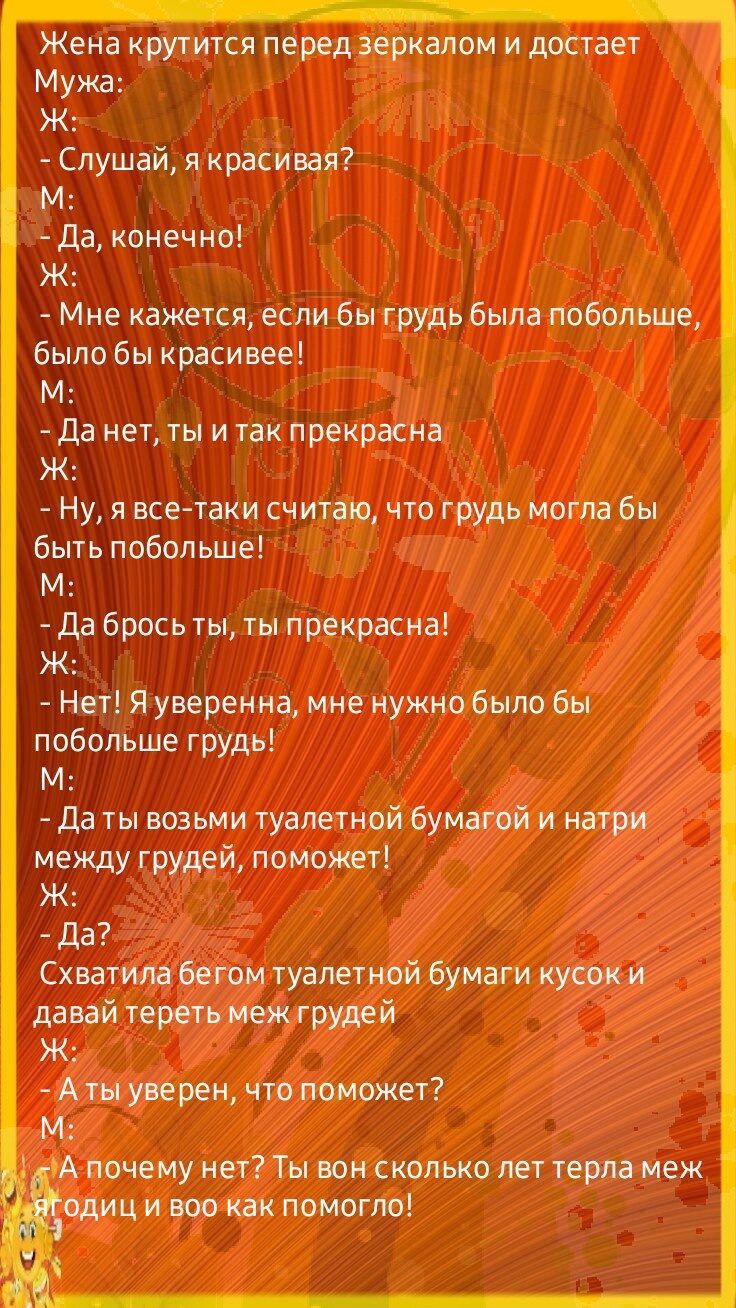 Жена крутится перед зеркалом и достает Мужа:
Ж:
- Слушай, я красивая?
М:
- Да, конечно!
Ж:
- Мне кажется, если бы грудь была побольше, было бы красивее!
М:
- Да нет, ты и так прекрасна
Ж:
- Ну, я все-таки считаю, что грудь могла бы быть побольше!
М:
- Да брось ты, ты прекрасна!
Ж:
- Нет! Я уверенна, мне нужно было бы побольше грудь!
М:
- Да ты возьми туалетной бумагой и натри между грудей, поможет!
Ж:
- Да?
Схватила бегом туалетной бумаги кусок и давай тереть меж грудей
Ж:
- А ты уверен, что поможет?
М:
- А почему нет? Ты вон сколько лет терла меж ягодиц и воо как помогло!